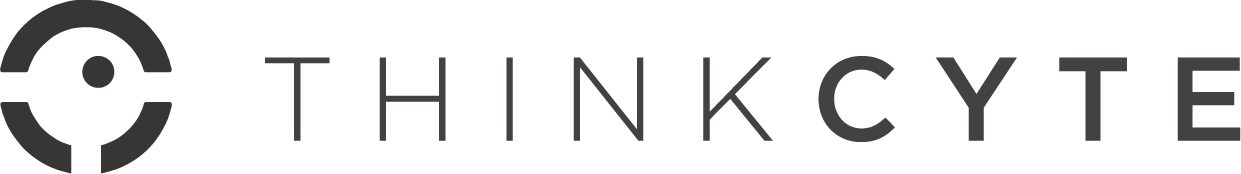 THINKCYTE